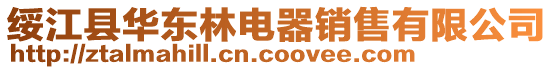 绥江县华东林电器销售有限公司
http://ztalmahill.cn.coovee.com